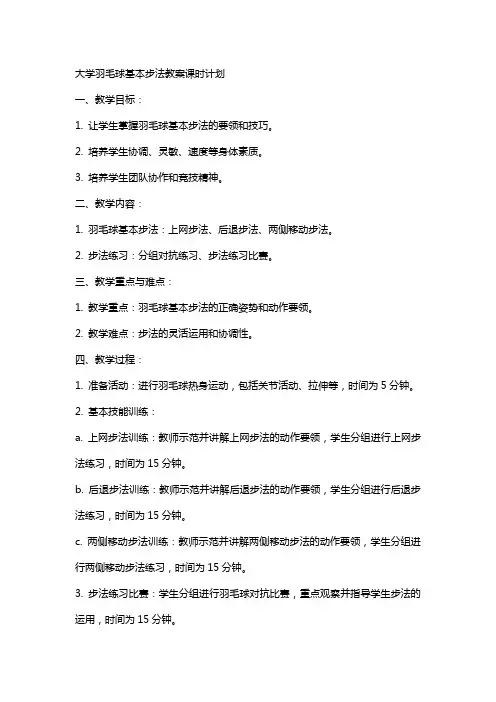 大学羽毛球基本步法教案课时计划

一、教学目标：

1. 让学生掌握羽毛球基本步法的要领和技巧。

2. 培养学生协调、灵敏、速度等身体素质。

3. 培养学生团队协作和竞技精神。

二、教学内容：

1. 羽毛球基本步法：上网步法、后退步法、两侧移动步法。

2. 步法练习：分组对抗练习、步法练习比赛。

三、教学重点与难点：

1. 教学重点：羽毛球基本步法的正确姿势和动作要领。

2. 教学难点：步法的灵活运用和协调性。

四、教学过程：

1. 准备活动：进行羽毛球热身运动，包括关节活动、拉伸等，时间为 5 分钟。

2. 基本技能训练：

a. 上网步法训练：教师示范并讲解上网步法的动作要领，学生分组进行上网步法练习，时间为 15 分钟。

b. 后退步法训练：教师示范并讲解后退步法的动作要领，学生分组进行后退步法练习，时间为 15 分钟。

c. 两侧移动步法训练：教师示范并讲解两侧移动步法的动作要领，学生分组进行两侧移动步法练习，时间为 15 分钟。

3. 步法练习比赛：学生分组进行羽毛球对抗比赛，重点观察并指导学生步法的运用，时间为 15 分钟。